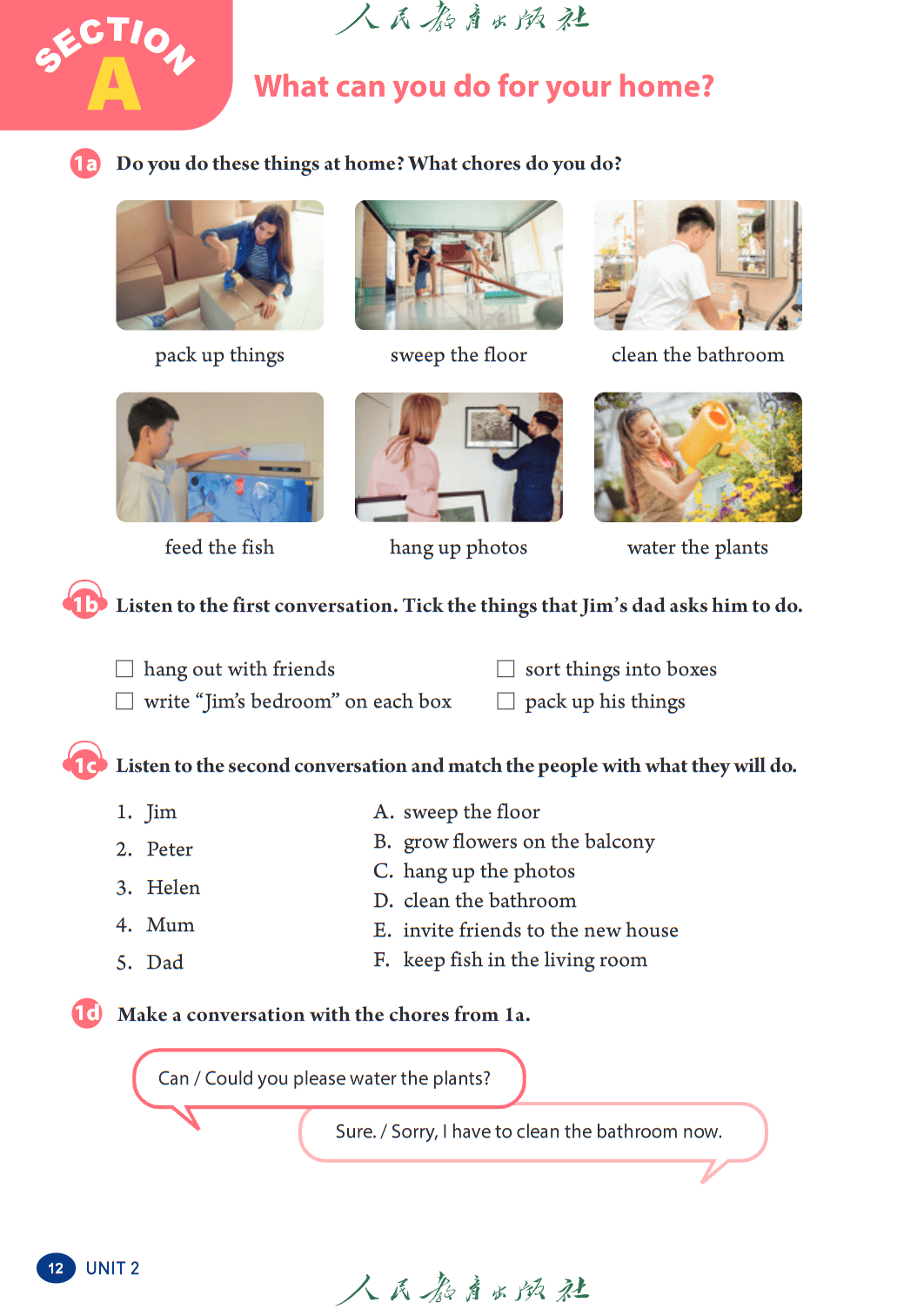 SECTION A

人民教育出版社

What can you do for your home?

1a Do you do these things at home? What chores do you do?

pack up things

sweep the floor

clean the bathroom

feed the fish

hang up photos

water the plants

1b Listen to the first conversation. Tick the things that Jim's dad asks him to do.

☐ hang out with friends
☐ write "Jim's bedroom" on each box
☐ sort things into boxes
☐ pack up his things

1c Listen to the second conversation and match the people with what they will do.

1. Jim
2. Peter
3. Helen
4. Mum
5. Dad

A. sweep the floor
B. grow flowers on the balcony
C. hang up the photos
D. clean the bathroom
E. invite friends to the new house
F. keep fish in the living room

1d Make a conversation with the chores from 1a.

Can / Could you please water the plants?

Sure. / Sorry, I have to clean the bathroom now.

12 UNIT 2

人民教育出版社